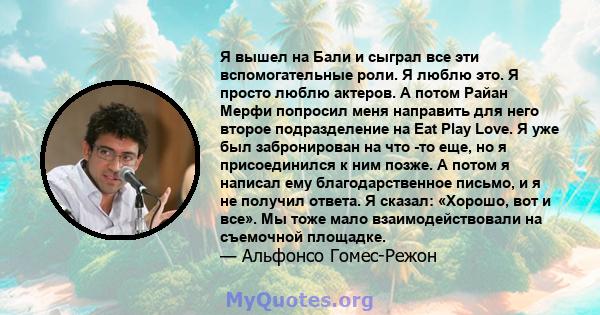 Я вышел на Бали и сыграл все эти вспомогательные роли. Я люблю это. Я просто люблю актеров. А потом Райан Мерфи попросил меня направить для него второе подразделение на Eat Play Love. Я уже был забронирован на что -то еще, но я присоединился к ним позже. А потом я написал ему благодарственное письмо, и я не получил ответа. Я сказал: «Хорошо, вот и все». Мы тоже мало взаимодействовали на съемочной площадке.
— Альфонсо Гомес-Режон

MyQuotes.org